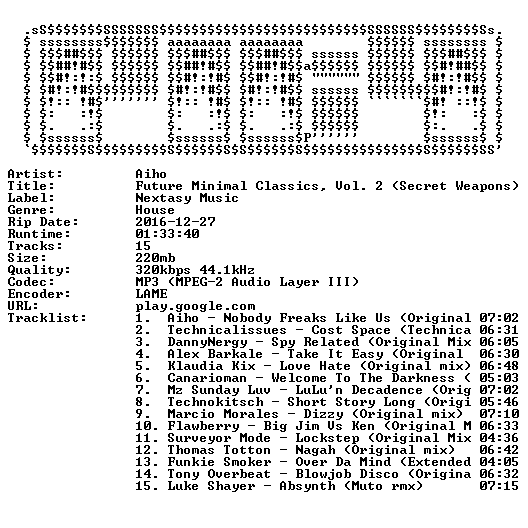 Artist: Aiho
Title: Future Minimal Classics, Vol. 2 (Secret Weapons)
Label: Nextasy Music
Genre: House
Rip Date: 2016-12-27
Runtime: 01:33:40
Tracks: 15
Size: 220mb
Quality: 320kbps 44.1kHz
Codec: MP3 (MPEG-2 Audio Layer III)
Encoder: LAME
URL: play.google.com
Tracklist:
1. Aiho - Nobody Freaks Like Us (Original 07:02
2. Technicalissues - Cost Space (Technica 06:31
3. DannyNergy - Spy Related (Original Mix 06:05
4. Alex Barkale - Take It Easy (Original 06:30
5. Klaudia Kix - Love Hate (Original mix) 06:48
6. Canarioman - Welcome To The Darkness ( 05:03
7. Mz Sunday Luv - LuLu'n Decadence (Orig 07:02
8. Technokitsch - Short Story Long (Origi 05:46
9. Marcio Morales - Dizzy (Original mix) 07:10
10. Flawberry - Big Jim Vs Ken (Original M 06:33
11. Surveyor Mode - Lockstep (Original Mix 04:36
12. Thomas Totton - Nagah (Original mix) 06:42
13. Funkie Smoker - Over Da Mind (Extended 04:05
14. Tony Overbeat - Blowjob Disco (Origina 06:32
15. Luke Shayer - Absynth (Muto rmx) 07:15